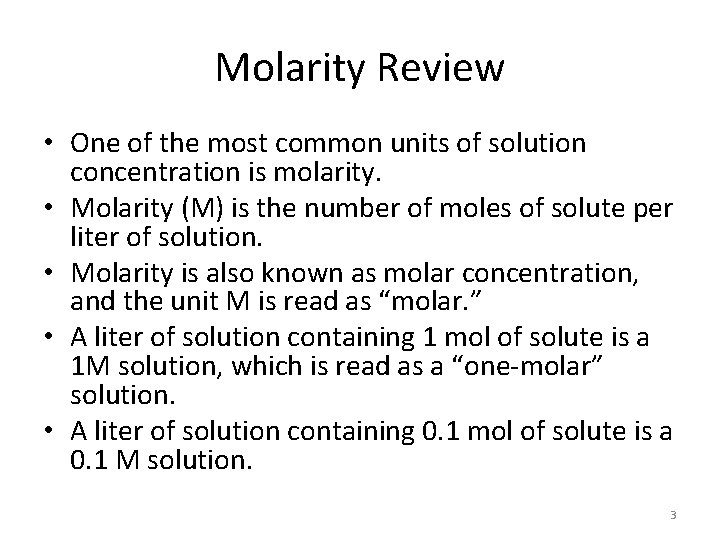 Molarity Review

• One of the most common units of solution concentration is molarity.
• Molarity (M) is the number of moles of solute per liter of solution.
• Molarity is also known as molar concentration, and the unit M is read as “molar.”
• A liter of solution containing 1 mol of solute is a 1M solution, which is read as a “one-molar” solution.
• A liter of solution containing 0.1 mol of solute is a 0.1 M solution.

3